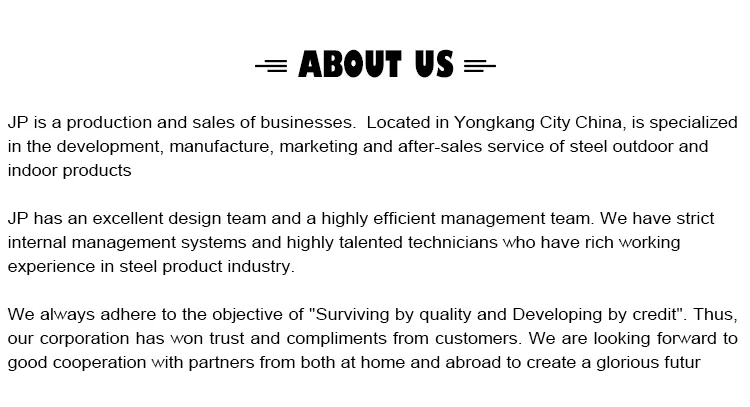 ABOUT US

JP is a production and sales of businesses.  Located in Yongkang City China, is specialized in the development, manufacture, marketing and after-sales service of steel outdoor and indoor products

JP has an excellent design team and a highly efficient management team. We have strict internal management systems and highly talented technicians who have rich working experience in steel product industry.

We always adhere to the objective of "Surviving by quality and Developing by credit". Thus, our corporation has won trust and compliments from customers. We are looking forward to good cooperation with partners from both at home and abroad to create a glorious futur